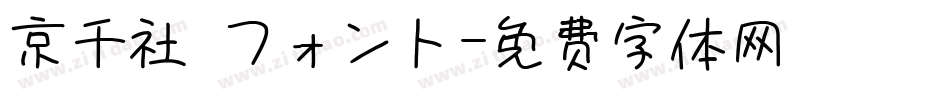 京千社 フォント-免费字体网